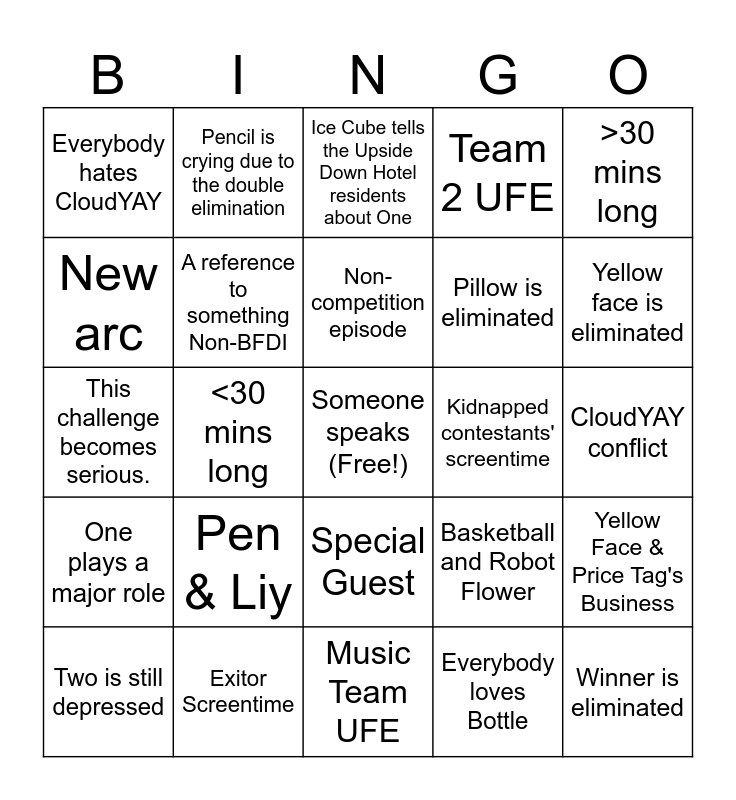 | B | I | N | G | O |
|---|---|---|---|---|
| Everybody hates CloudYAY | Pencil is crying due to the double elimination | Ice Cube tells the Upside Down Hotel residents about One | Team 2 UFE | >30 mins long |
| New arc | A reference to something Non-BFDI | Non-competition episode | Pillow is eliminated | Yellow face is eliminated |
| This challenge becomes serious. | <30 mins long | Someone speaks (Free!) | Kidnapped contestants' screentime | CloudYAY conflict |
| One plays a major role | Pen & Liy | Special Guest | Basketball and Robot Flower | Yellow Face & Price Tag's Business |
| Two is still depressed | Exitor Screentime | Music Team UFE | Everybody loves Bottle | Winner is eliminated |